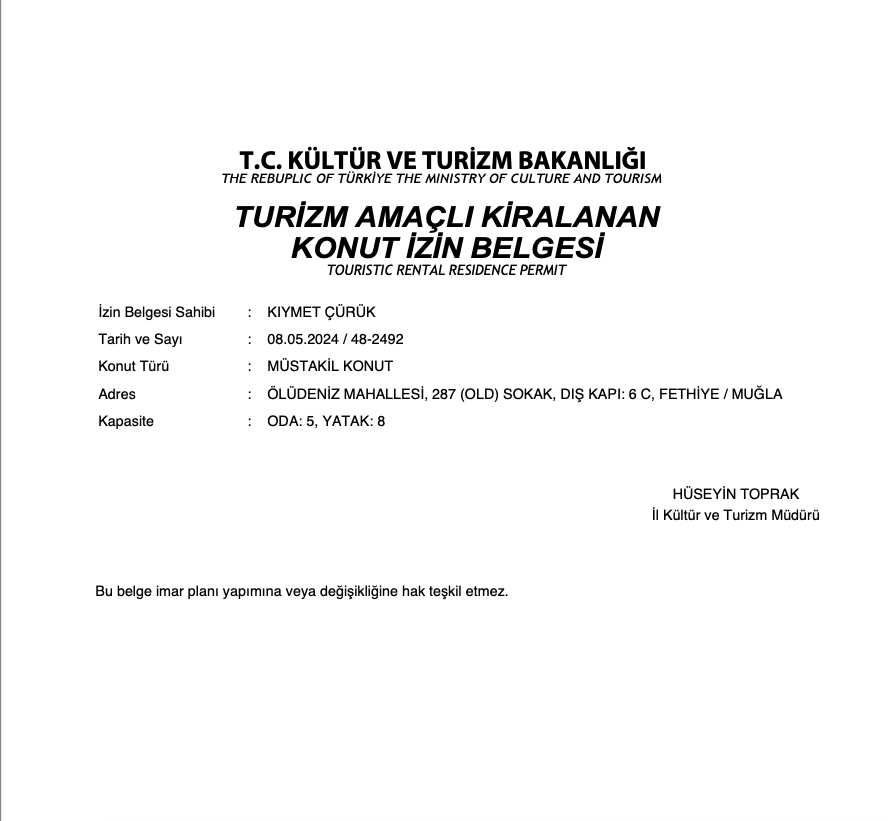 T.C. KÜLTÜR VE TURİZM BAKANLIĞI
THE REBUPLIC OF TÜRKİYE THE MINISTRY OF CULTURE AND TOURISM

TURİZM AMAÇLI KİRALANAN
KONUT İZİN BELGESİ
TOURISTIC RENTAL RESIDENCE PERMIT

İzin Belgesi Sahibi : KIYMET ÇÜRÜK
Tarih ve Sayı : 08.05.2024 / 48-2492
Konut Türü : MÜSTAKİL KONUT
Adres : ÖLÜDENİZ MAHALLESİ, 287 (OLD) SOKAK, DIŞ KAPI: 6 C, FETHİYE / MUĞLA
Kapasite : ODA: 5, YATAK: 8

HÜSEYİN TOPRAK
İl Kültür ve Turizm Müdürü

Bu belge imar planı yapımına veya değişikliğine hak teşkil etmez.